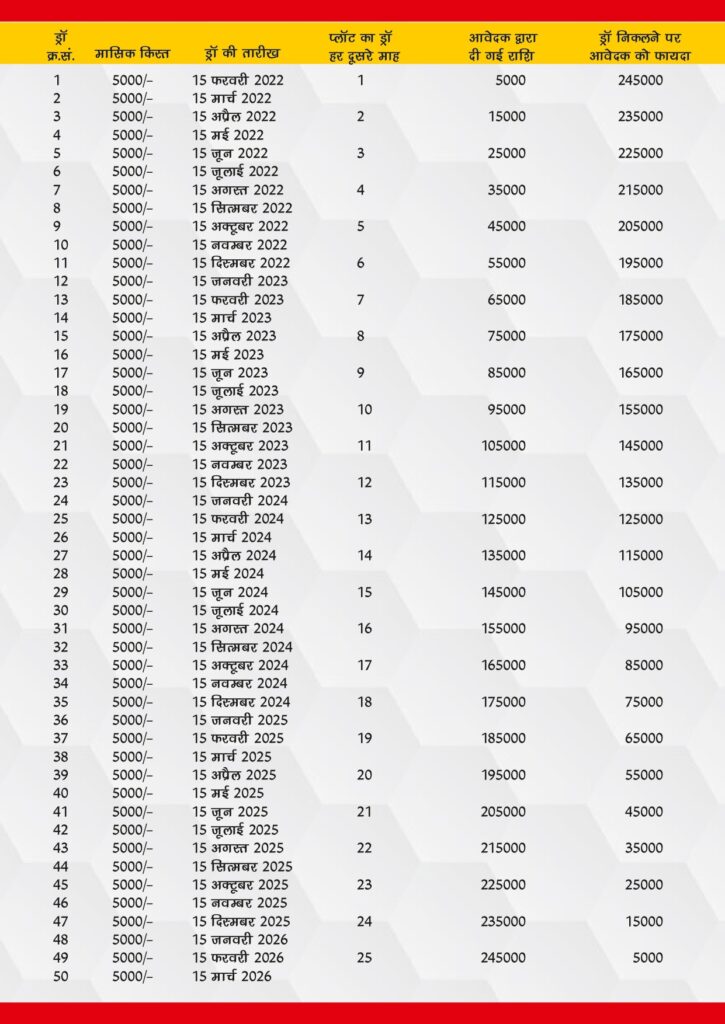 | ड्रॉ क्र.सं. | मासिक किस्त | ड्रॉ की तारीख | प्लॉट का ड्रॉ हर दूसरे माह | आवेदक द्वारा दी गई राशि | ड्रॉ निकलने पर आवेदक को फायदा |
|---|---|---|---|---|---|
| 1 | 5000/- | 15 फरवरी 2022 | 1 | 5000 | 245000 |
| 2 | 5000/- | 15 मार्च 2022 | | | |
| 3 | 5000/- | 15 अप्रैल 2022 | 2 | 15000 | 235000 |
| 4 | 5000/- | 15 मई 2022 | | | |
| 5 | 5000/- | 15 जून 2022 | 3 | 25000 | 225000 |
| 6 | 5000/- | 15 जुलाई 2022 | | | |
| 7 | 5000/- | 15 अगस्त 2022 | 4 | 35000 | 215000 |
| 8 | 5000/- | 15 सितम्बर 2022 | | | |
| 9 | 5000/- | 15 अक्टूबर 2022 | 5 | 45000 | 205000 |
| 10 | 5000/- | 15 नवम्बर 2022 | | | |
| 11 | 5000/- | 15 दिसम्बर 2022 | 6 | 55000 | 195000 |
| 12 | 5000/- | 15 जनवरी 2023 | | | |
| 13 | 5000/- | 15 फरवरी 2023 | 7 | 65000 | 185000 |
| 14 | 5000/- | 15 मार्च 2023 | | | |
| 15 | 5000/- | 15 अप्रैल 2023 | 8 | 75000 | 175000 |
| 16 | 5000/- | 15 मई 2023 | | | |
| 17 | 5000/- | 15 जून 2023 | 9 | 85000 | 165000 |
| 18 | 5000/- | 15 जुलाई 2023 | | | |
| 19 | 5000/- | 15 अगस्त 2023 | 10 | 95000 | 155000 |
| 20 | 5000/- | 15 सितम्बर 2023 | | | |
| 21 | 5000/- | 15 अक्टूबर 2023 | 11 | 105000 | 145000 |
| 22 | 5000/- | 15 नवम्बर 2023 | | | |
| 23 | 5000/- | 15 दिसम्बर 2023 | 12 | 115000 | 135000 |
| 24 | 5000/- | 15 जनवरी 2024 | | | |
| 25 | 5000/- | 15 फरवरी 2024 | 13 | 125000 | 125000 |
| 26 | 5000/- | 15 मार्च 2024 | | | |
| 27 | 5000/- | 15 अप्रैल 2024 | 14 | 135000 | 115000 |
| 28 | 5000/- | 15 मई 2024 | | | |
| 29 | 5000/- | 15 जून 2024 | 15 | 145000 | 105000 |
| 30 | 5000/- | 15 जुलाई 2024 | | | |
| 31 | 5000/- | 15 अगस्त 2024 | 16 | 155000 | 95000 |
| 32 | 5000/- | 15 सितम्बर 2024 | | | |
| 33 | 5000/- | 15 अक्टूबर 2024 | 17 | 165000 | 85000 |
| 34 | 5000/- | 15 नवम्बर 2024 | | | |
| 35 | 5000/- | 15 दिसम्बर 2024 | 18 | 175000 | 75000 |
| 36 | 5000/- | 15 जनवरी 2025 | | | |
| 37 | 5000/- | 15 फरवरी 2025 | 19 | 185000 | 65000 |
| 38 | 5000/- | 15 मार्च 2025 | | | |
| 39 | 5000/- | 15 अप्रैल 2025 | 20 | 195000 | 55000 |
| 40 | 5000/- | 15 मई 2025 | | | |
| 41 | 5000/- | 15 जून 2025 | 21 | 205000 | 45000 |
| 42 | 5000/- | 15 जुलाई 2025 | | | |
| 43 | 5000/- | 15 अगस्त 2025 | 22 | 215000 | 35000 |
| 44 | 5000/- | 15 सितम्बर 2025 | | | |
| 45 | 5000/- | 15 अक्टूबर 2025 | 23 | 225000 | 25000 |
| 46 | 5000/- | 15 नवम्बर 2025 | | | |
| 47 | 5000/- | 15 दिसम्बर 2025 | 24 | 235000 | 15000 |
| 48 | 5000/- | 15 जनवरी 2026 | | | |
| 49 | 5000/- | 15 फरवरी 2026 | 25 | 245000 | 5000 |
| 50 | 5000/- | 15 मार्च 2026 | | | |